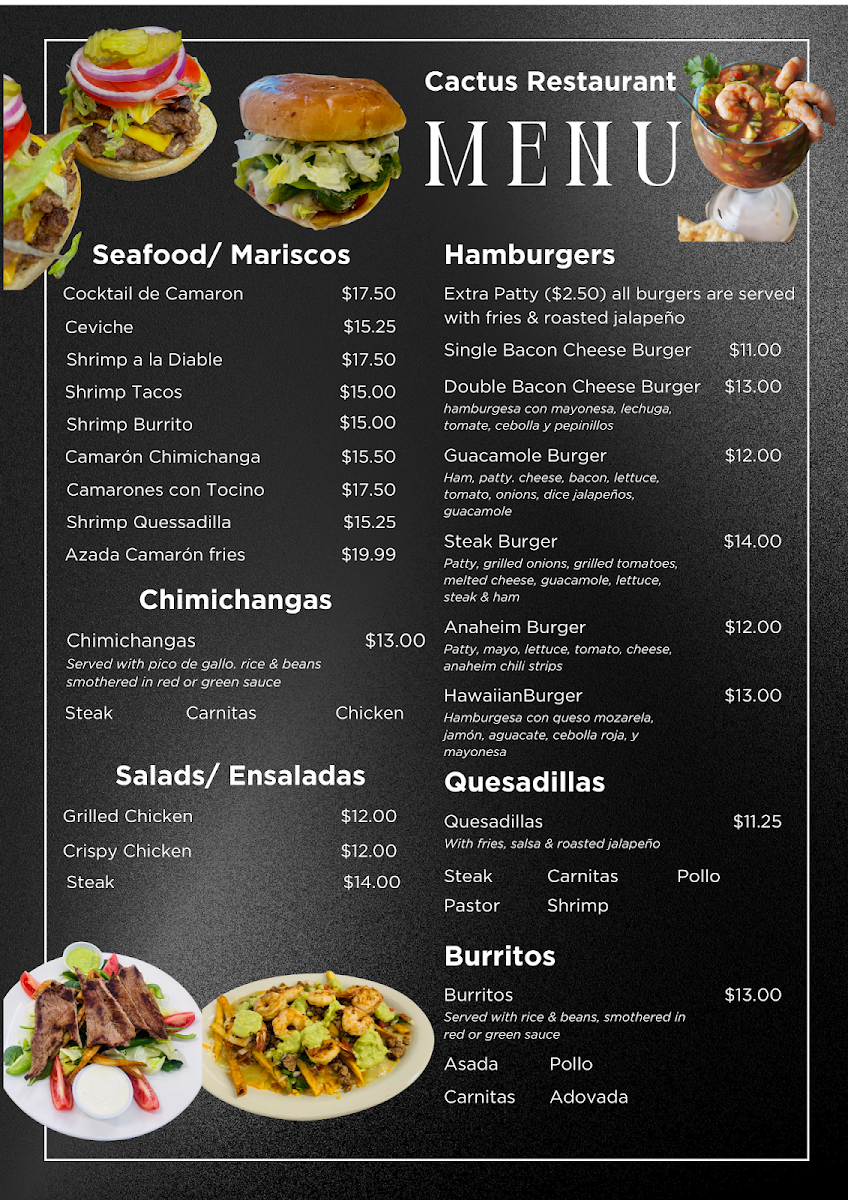 Cactus Restaurant
MENU

Seafood/ Mariscos

Cocktail de Camaron $17.50
Ceviche $15.25
Shrimp a la Diable $17.50
Shrimp Tacos $15.00
Shrimp Burrito $15.00
Camarón Chimichanga $15.50
Camarones con Tocino $17.50
Shrimp Quessadilla $15.25
Azada Camarón fries $19.99

Chimichangas

Chimichangas $13.00
Served with pico de gallo. rice & beans smothered in red or green sauce

Steak Carnitas Chicken

Salads/ Ensaladas

Grilled Chicken $12.00
Crispy Chicken $12.00
Steak $14.00

Hamburgers

Extra Patty ($2.50) all burgers are served with fries & roasted jalapeño

Single Bacon Cheese Burger $11.00

Double Bacon Cheese Burger $13.00
hamburgesa con mayonesa, lechuga, tomate, cebolla y pepinillos

Guacamole Burger $12.00
Ham, patty. cheese, bacon, lettuce, tomato, onions, dice jalapeños, guacamole

Steak Burger $14.00
Patty, grilled onions, grilled tomatoes, melted cheese, guacamole, lettuce, steak & ham

Anaheim Burger $12.00
Patty, mayo, lettuce, tomato, cheese, anaheim chili strips

HawaiianBurger $13.00
Hamburgesa con queso mozarela, jamón, aguacate, cebolla roja, y mayonesa

Quesadillas

Quesadillas $11.25
With fries, salsa & roasted jalapeño

Steak Carnitas Pollo
Pastor Shrimp

Burritos

Burritos $13.00
Served with rice & beans, smothered in red or green sauce

Asada Pollo
Carnitas Adovada